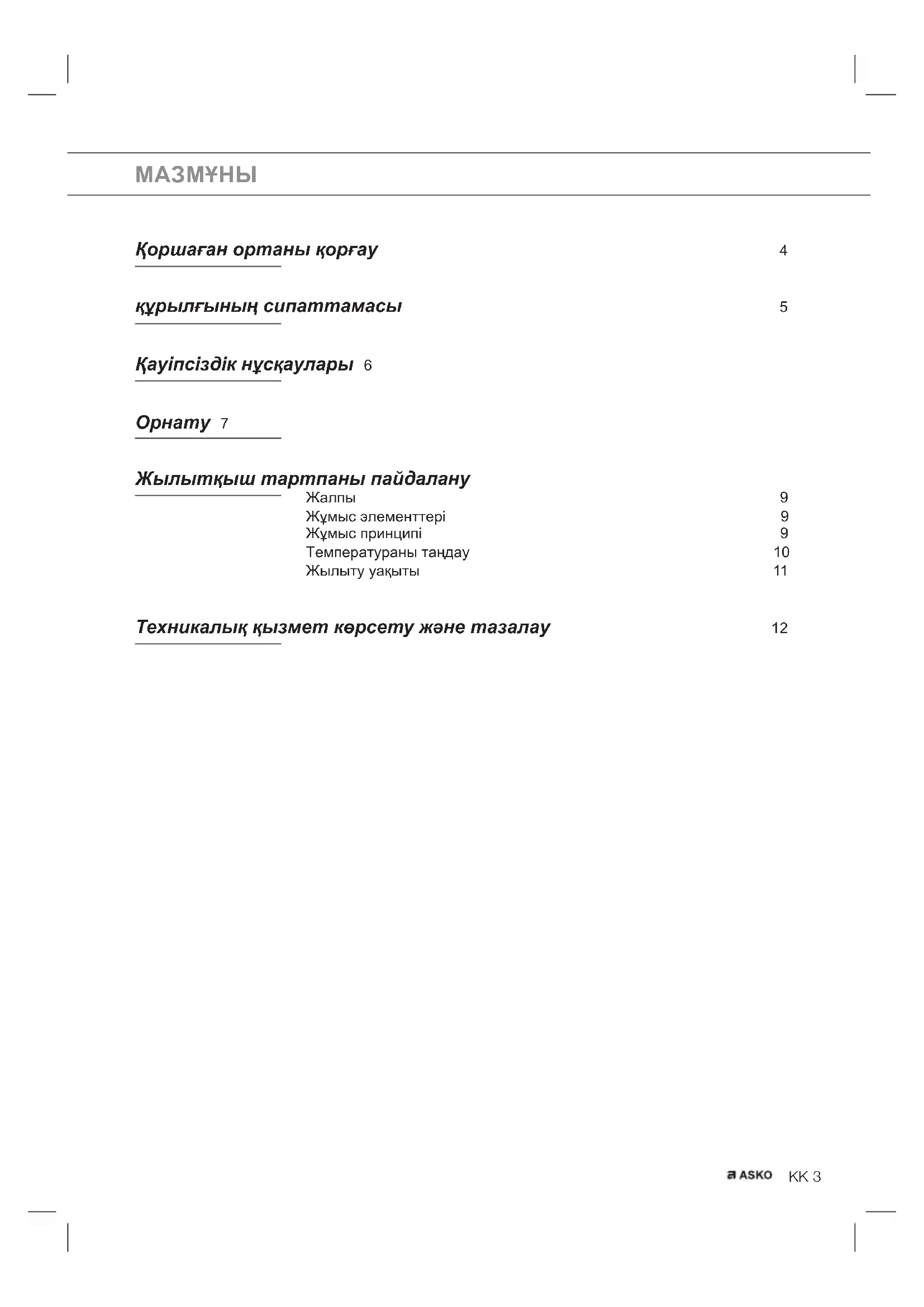 МАЗМҰНЫ

Қоршаған ортаны қорғау 4

құрылғының сипаттамасы 5

Қауіпсіздік нұсқаулары 6

Орнату 7

Жылытқыш тартпаны пайдалану

Жалпы 9
Жұмыс элементтері 9
Жұмыс принципі 9
Температураны таңдау 10
Жылыту уақыты 11

Техникалық қызмет көрсету және тазалау 12

ASKO KK 3